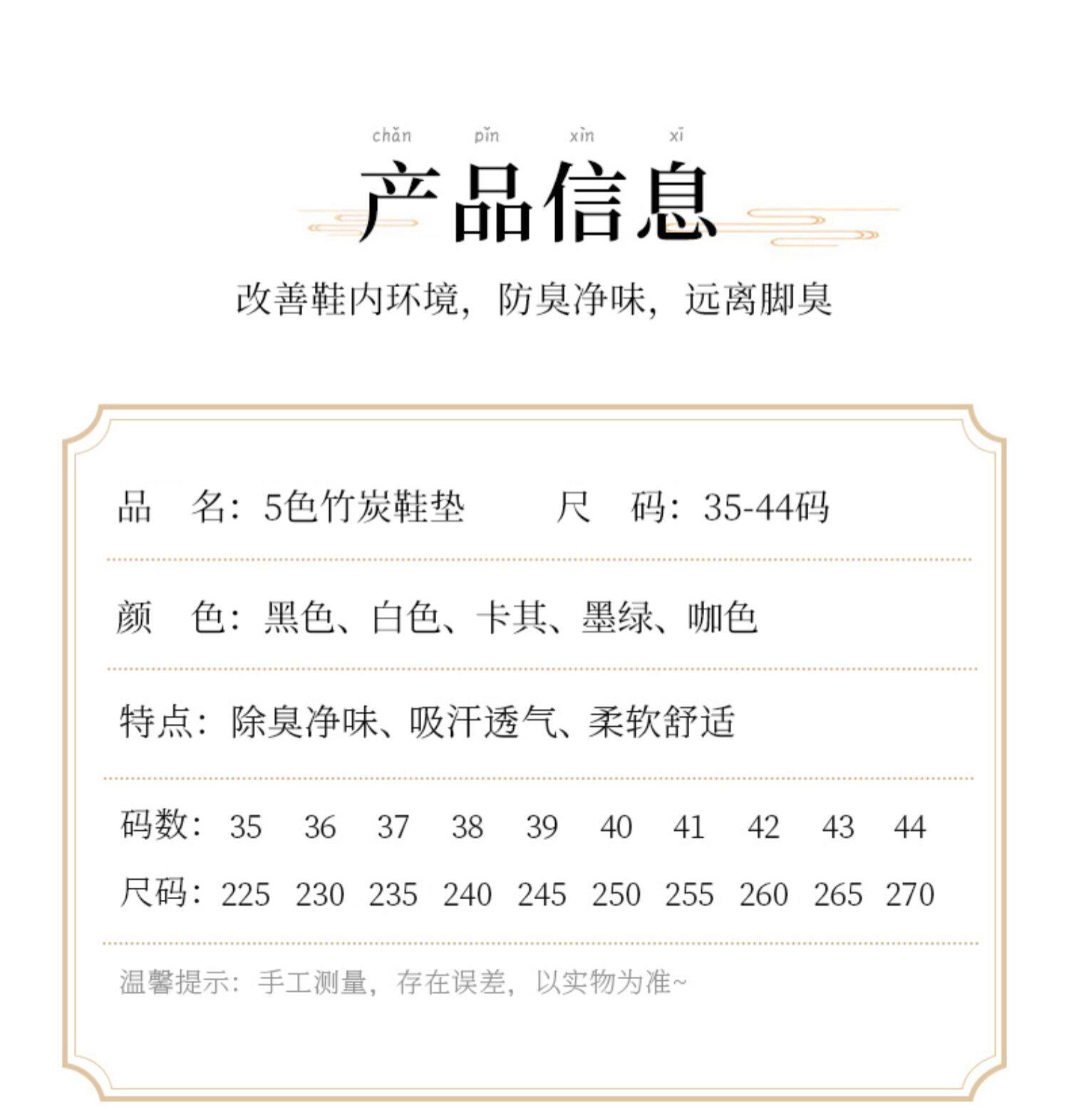 chǎn pǐn xìn xī
产品信息

改善鞋内环境，防臭净味，远离脚臭

品　名：5色竹炭鞋垫　　尺　码：35-44码

颜　色：黑色、白色、卡其、墨绿、咖色

特点：除臭净味、吸汗透气、柔软舒适

| 码数： | 35 | 36 | 37 | 38 | 39 | 40 | 41 | 42 | 43 | 44 |
|---|---|---|---|---|---|---|---|---|---|---|
| 尺码： | 225 | 230 | 235 | 240 | 245 | 250 | 255 | 260 | 265 | 270 |

温馨提示：手工测量，存在误差，以实物为准~